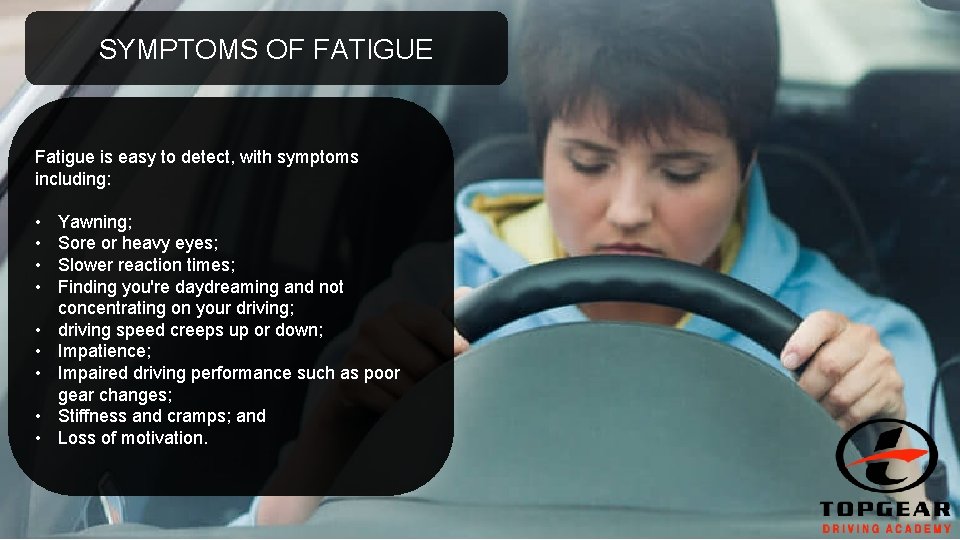 SYMPTOMS OF FATIGUE

Fatigue is easy to detect, with symptoms including:

• Yawning;
• Sore or heavy eyes;
• Slower reaction times;
• Finding you're daydreaming and not concentrating on your driving;
• driving speed creeps up or down;
• Impatience;
• Impaired driving performance such as poor gear changes;
• Stiffness and cramps; and
• Loss of motivation.

TOPGEAR
DRIVING ACADEMY